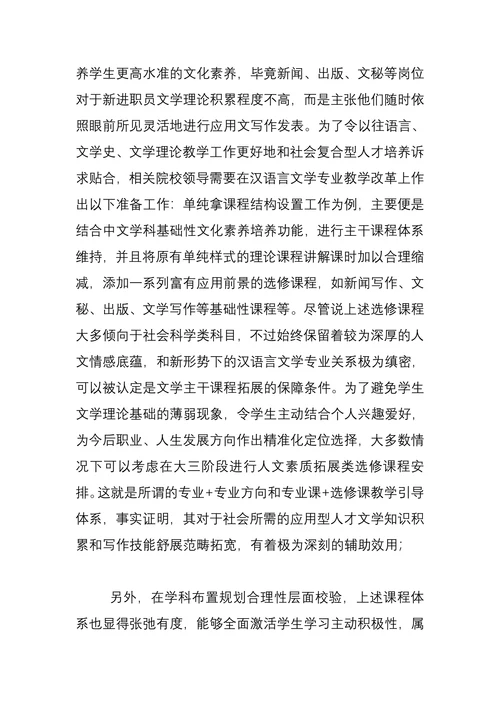 养学生更高水准的文化素养，毕竟新闻、出版、文秘等岗位对于新进职员文学理论积累程度不高，而是主张他们随时依照眼前所见灵活地进行应用文写作发表。为了令以往语言、文学史、文学理论教学工作更好地和社会复合型人才培养诉求贴合，相关院校领导需要在汉语言文学专业教学改革上作出以下准备工作：单纯拿课程结构设置工作为例，主要便是结合中文学科基础性文化素养培养功能，进行主干课程体系维持，并且将原有单纯样式的理论课程讲解课时加以合理缩减，添加一系列富有应用前景的选修课程，如新闻写作、文秘、出版、文学写作等基础性课程等。尽管说上述选修课程大多倾向于社会科学类科目，不过始终保留着较为深厚的人文情感底蕴，和新形势下的汉语言文学专业关系极为缜密，可以被认定是文学主干课程拓展的保障条件。为了避免学生文学理论基础的薄弱现象，令学生主动结合个人兴趣爱好，为今后职业、人生发展方向作出精准化定位选择，大多数情况下可以考虑在大三阶段进行人文素质拓展类选修课程安排。这就是所谓的专业+专业方向和专业课+选修课教学引导体系，事实证明，其对于社会所需的应用型人才文学知识积累和写作技能舒展范畴拓宽，有着极为深刻的辅助效用；

另外，在学科布置规划合理性层面校验，上述课程体系也显得张弛有度，能够全面激活学生学习主动积极性，属